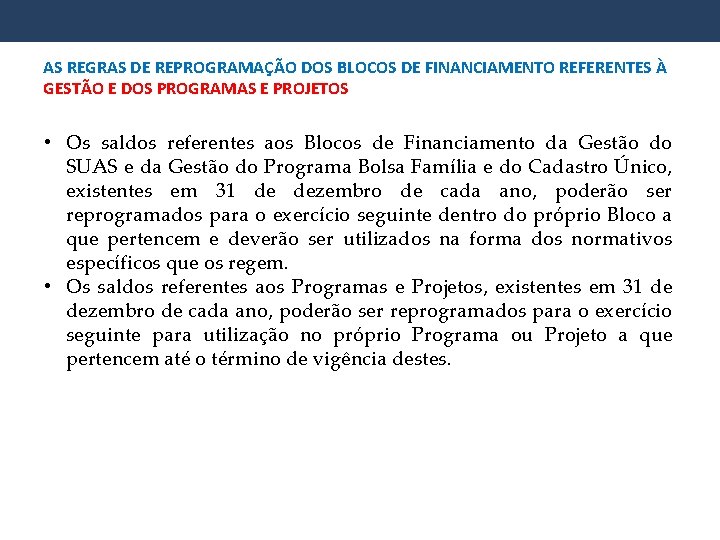 AS REGRAS DE REPROGRAMAÇÃO DOS BLOCOS DE FINANCIAMENTO REFERENTES À GESTÃO E DOS PROGRAMAS E PROJETOS

• Os saldos referentes aos Blocos de Financiamento da Gestão do SUAS e da Gestão do Programa Bolsa Família e do Cadastro Único, existentes em 31 de dezembro de cada ano, poderão ser reprogramados para o exercício seguinte dentro do próprio Bloco a que pertencem e deverão ser utilizados na forma dos normativos específicos que os regem.
• Os saldos referentes aos Programas e Projetos, existentes em 31 de dezembro de cada ano, poderão ser reprogramados para o exercício seguinte para utilização no próprio Programa ou Projeto a que pertencem até o término de vigência destes.